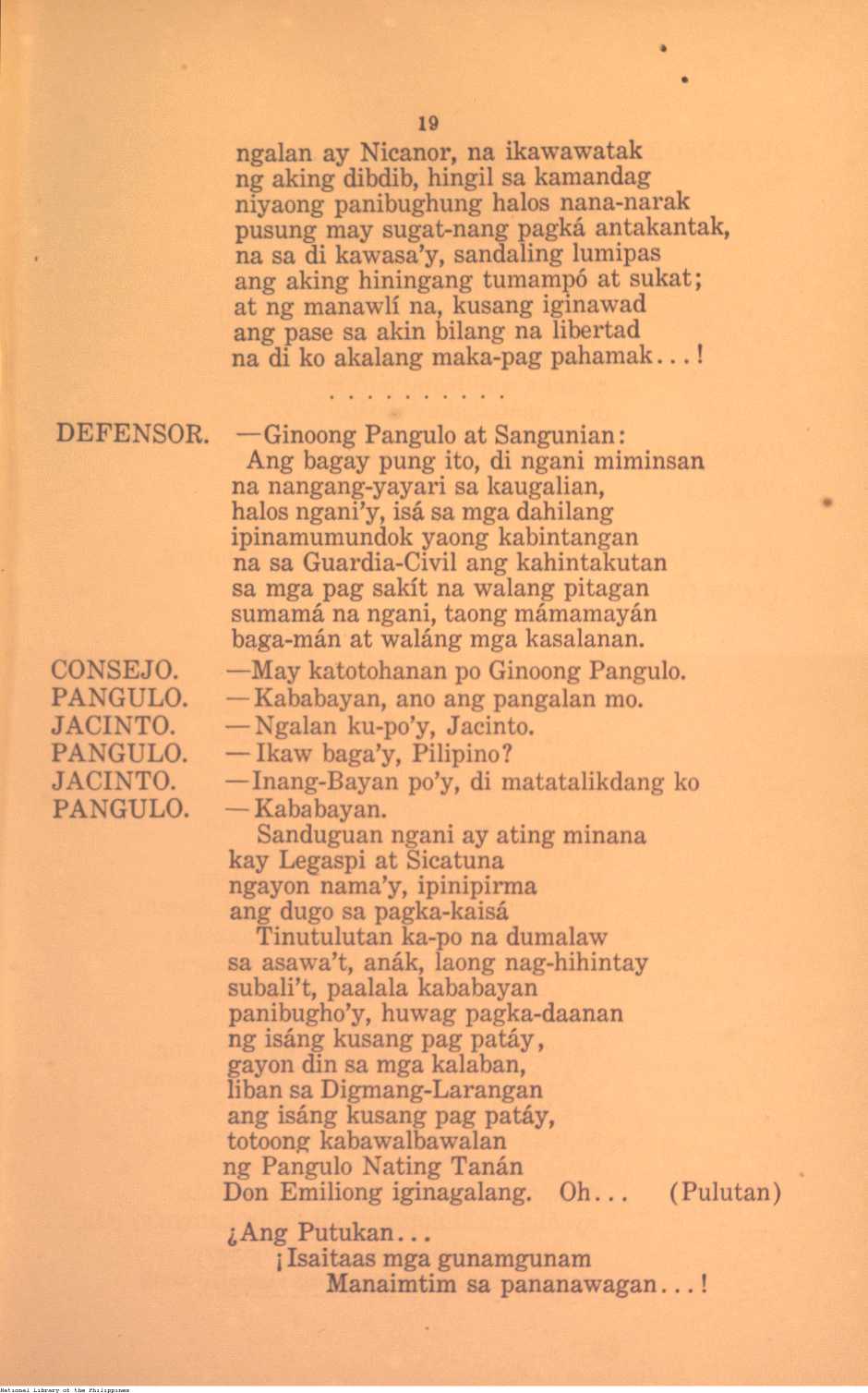 19

ngalan ay Nicanor, na ikawawatak ng aking dibdib, hingil sa kamandag niyaong panibughung halos nana-narak pusung may sugat-nang pagká antakantak, na sa di kawasa'y, sandaling lumipas ang aking hiningang tumampó at sukat; at ng manawlí na, kusang iginawad ang pase sa akin bilang na libertad na di ko akalang maka-pag pahamak...!

. . . . . . . . . .

DEFENSOR. —Ginoong Pangulo at Sangunian: Ang bagay pung ito, di ngani miminsan na nangang-yayari sa kaugalian, halos ngani'y, isá sa mga dahilang ipinamumundok yaong kabintangan na sa Guardia-Civil ang kahintakutan sa mga pag sakít na walang pitagan sumamá na ngani, taong mámamayán baga-mán at waláng mga kasalanan.

CONSEJO. —May katotohanan po Ginoong Pangulo.
PANGULO. —Kababayan, ano ang pangalan mo.
JACINTO. —Ngalan ku-po'y, Jacinto.
PANGULO. —Ikaw baga'y, Pilipino?
JACINTO. —Inang-Bayan po'y, di matatalikdang ko
PANGULO. —Kababayan.
Sanduguan ngani ay ating minana kay Legaspi at Sicatuna ngayon nama'y, ipinipirma ang dugo sa pagka-kaisá
Tinutulutan ka-po na dumalaw sa asawa't, anák, laong nag-hihintay subali't, paalala kababayan panibugho'y, huwag pagka-daanan ng isáng kusang pag patáy, gayon din sa mga kalaban, liban sa Digmang-Larangan ang isáng kusang pag patáy, totoong kabawalbawalan ng Pangulo Nating Tanán Don Emiliong iginagalang. Oh... (Pulutan)

¿Ang Putukan...
¡Isaitaas mga gunamgunam
Manaimtim sa pananawagan...!

National Library of the Philippines